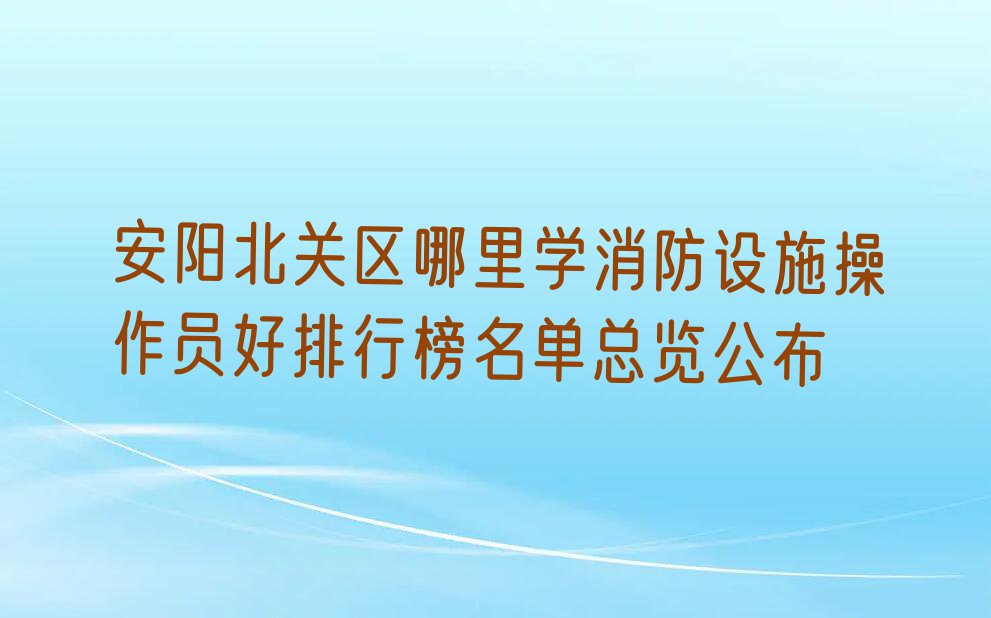 安阳北关区哪里学消防设施操作员好排行榜名单总览公布